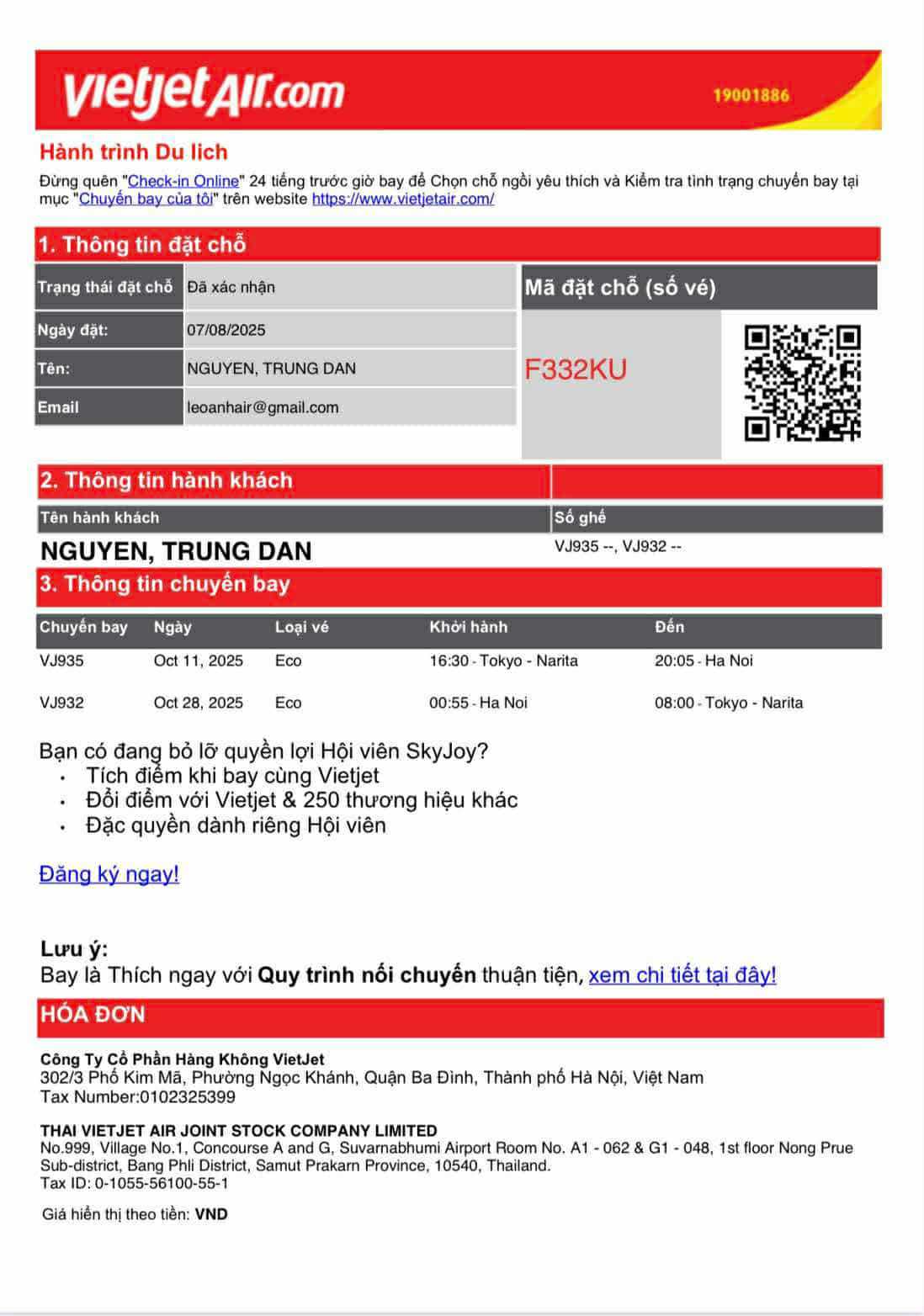 vietjetAir.com 19001886

Hành trình Du lich

Đừng quên "Check-in Online" 24 tiếng trước giờ bay để Chọn chỗ ngồi yêu thích và Kiểm tra tình trạng chuyến bay tại mục "Chuyến bay của tôi" trên website https://www.vietjetair.com/

1. Thông tin đặt chỗ

| Trạng thái đặt chỗ | Đã xác nhận |
|---|---|
| Ngày đặt: | 07/08/2025 |
| Tên: | NGUYEN, TRUNG DAN |
| Email | leoanhair@gmail.com |

Mã đặt chỗ (số vé)

F332KU

2. Thông tin hành khách

| Tên hành khách | Số ghế |
|---|---|
| NGUYEN, TRUNG DAN | VJ935 --, VJ932 -- |

3. Thông tin chuyến bay

| Chuyến bay | Ngày | Loại vé | Khởi hành | Đến |
|---|---|---|---|---|
| VJ935 | Oct 11, 2025 | Eco | 16:30 - Tokyo - Narita | 20:05 - Ha Noi |
| VJ932 | Oct 28, 2025 | Eco | 00:55 - Ha Noi | 08:00 - Tokyo - Narita |

Bạn có đang bỏ lỡ quyền lợi Hội viên SkyJoy?
• Tích điểm khi bay cùng Vietjet
• Đổi điểm với Vietjet & 250 thương hiệu khác
• Đặc quyền dành riêng Hội viên

Đăng ký ngay!

Lưu ý:
Bay là Thích ngay với Quy trình nối chuyến thuận tiện, xem chi tiết tại đây!

HÓA ĐƠN

Công Ty Cổ Phần Hàng Không VietJet
302/3 Phố Kim Mã, Phường Ngọc Khánh, Quận Ba Đình, Thành phố Hà Nội, Việt Nam
Tax Number:0102325399

THAI VIETJET AIR JOINT STOCK COMPANY LIMITED
No.999, Village No.1, Concourse A and G, Suvarnabhumi Airport Room No. A1 - 062 & G1 - 048, 1st floor Nong Prue Sub-district, Bang Phli District, Samut Prakarn Province, 10540, Thailand.
Tax ID: 0-1055-56100-55-1

Giá hiển thị theo tiền: VND